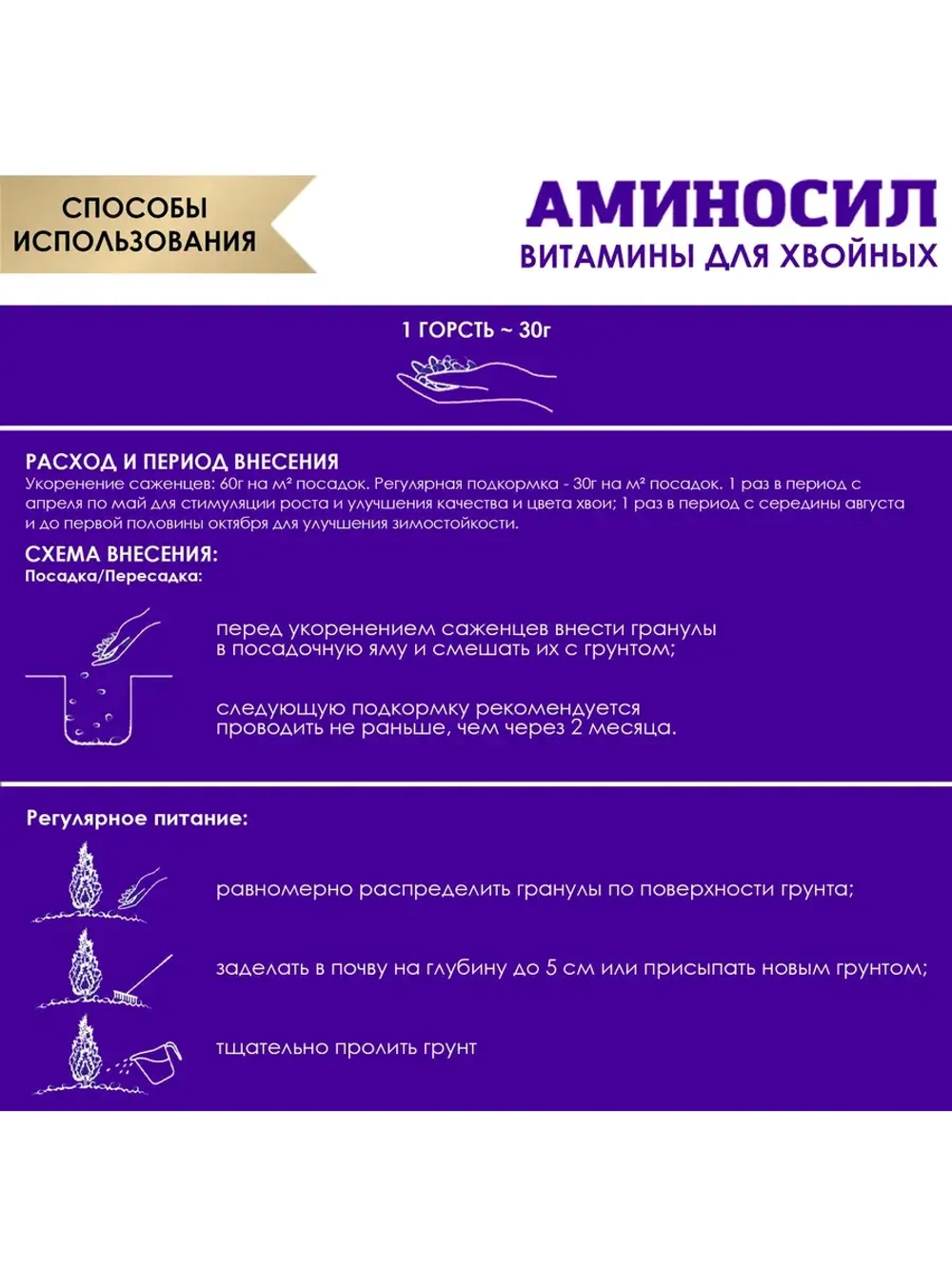 СПОСОБЫ ИСПОЛЬЗОВАНИЯ

АМИНОСИЛ
ВИТАМИНЫ ДЛЯ ХВОЙНЫХ

1 ГОРСТЬ ~ 30г

РАСХОД И ПЕРИОД ВНЕСЕНИЯ
Укоренение саженцев: 60г на м² посадок. Регулярная подкормка - 30г на м² посадок. 1 раз в период с апреля по май для стимуляции роста и улучшения качества и цвета хвои; 1 раз в период с середины августа и до первой половины октября для улучшения зимостойкости.

СХЕМА ВНЕСЕНИЯ:
Посадка/Пересадка:

перед укоренением саженцев внести гранулы в посадочную яму и смешать их с грунтом;

следующую подкормку рекомендуется проводить не раньше, чем через 2 месяца.

Регулярное питание:

равномерно распределить гранулы по поверхности грунта;

заделать в почву на глубину до 5 см или присыпать новым грунтом;

тщательно пролить грунт